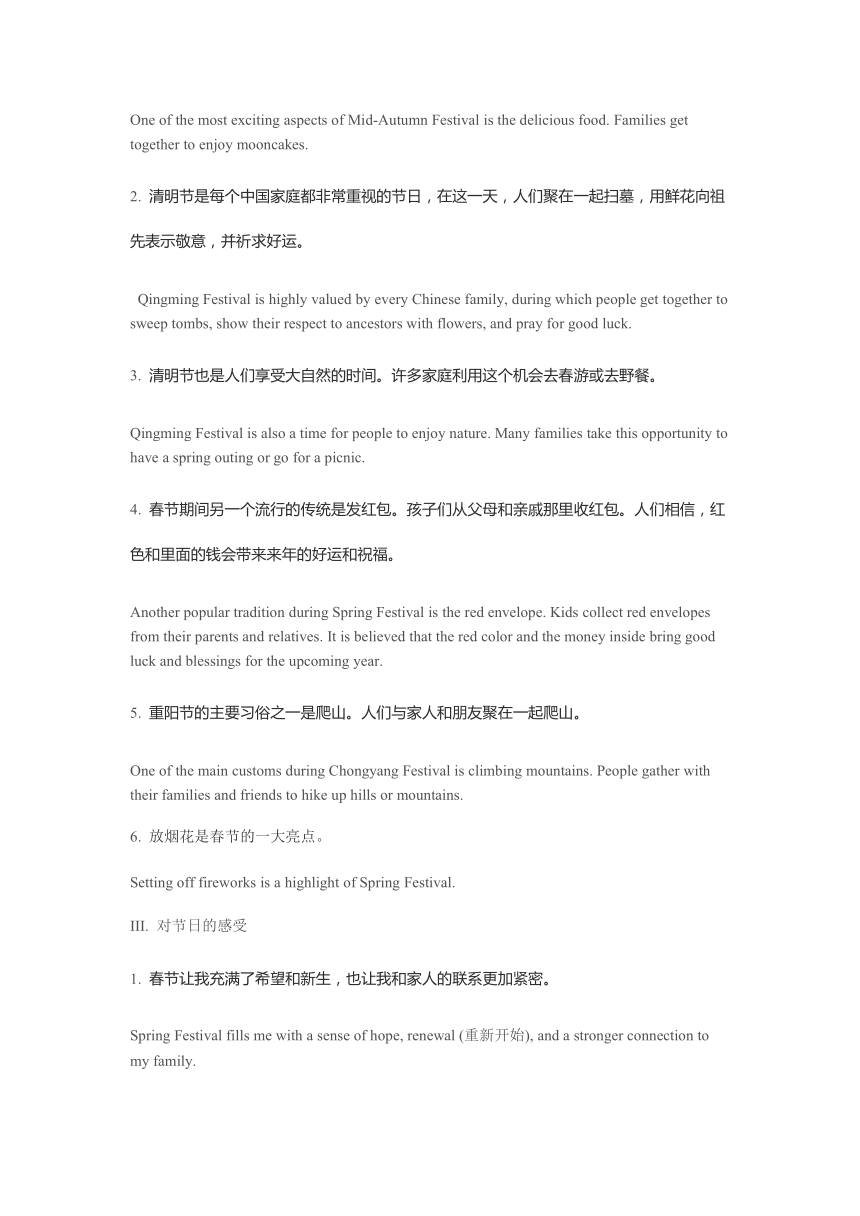 One of the most exciting aspects of Mid-Autumn Festival is the delicious food. Families get together to enjoy mooncakes.

2. 清明节是每个中国家庭都非常重视的节日，在这一天，人们聚在一起扫墓，用鲜花向祖先表示敬意，并祈求好运。

Qingming Festival is highly valued by every Chinese family, during which people get together to sweep tombs, show their respect to ancestors with flowers, and pray for good luck.

3. 清明节也是人们享受大自然的时间。许多家庭利用这个机会去春游或去野餐。

Qingming Festival is also a time for people to enjoy nature. Many families take this opportunity to have a spring outing or go for a picnic.

4. 春节期间另一个流行的传统是发红包。孩子们从父母和亲戚那里收红包。人们相信，红色和里面的钱会带来来年的好运和祝福。

Another popular tradition during Spring Festival is the red envelope. Kids collect red envelopes from their parents and relatives. It is believed that the red color and the money inside bring good luck and blessings for the upcoming year.

5. 重阳节的主要习俗之一是爬山。人们与家人和朋友聚在一起爬山。

One of the main customs during Chongyang Festival is climbing mountains. People gather with their families and friends to hike up hills or mountains.

6. 放烟花是春节的一大亮点。

Setting off fireworks is a highlight of Spring Festival.

III. 对节日的感受

1. 春节让我充满了希望和新生，也让我和家人的联系更加紧密。

Spring Festival fills me with a sense of hope, renewal (重新开始), and a stronger connection to my family.